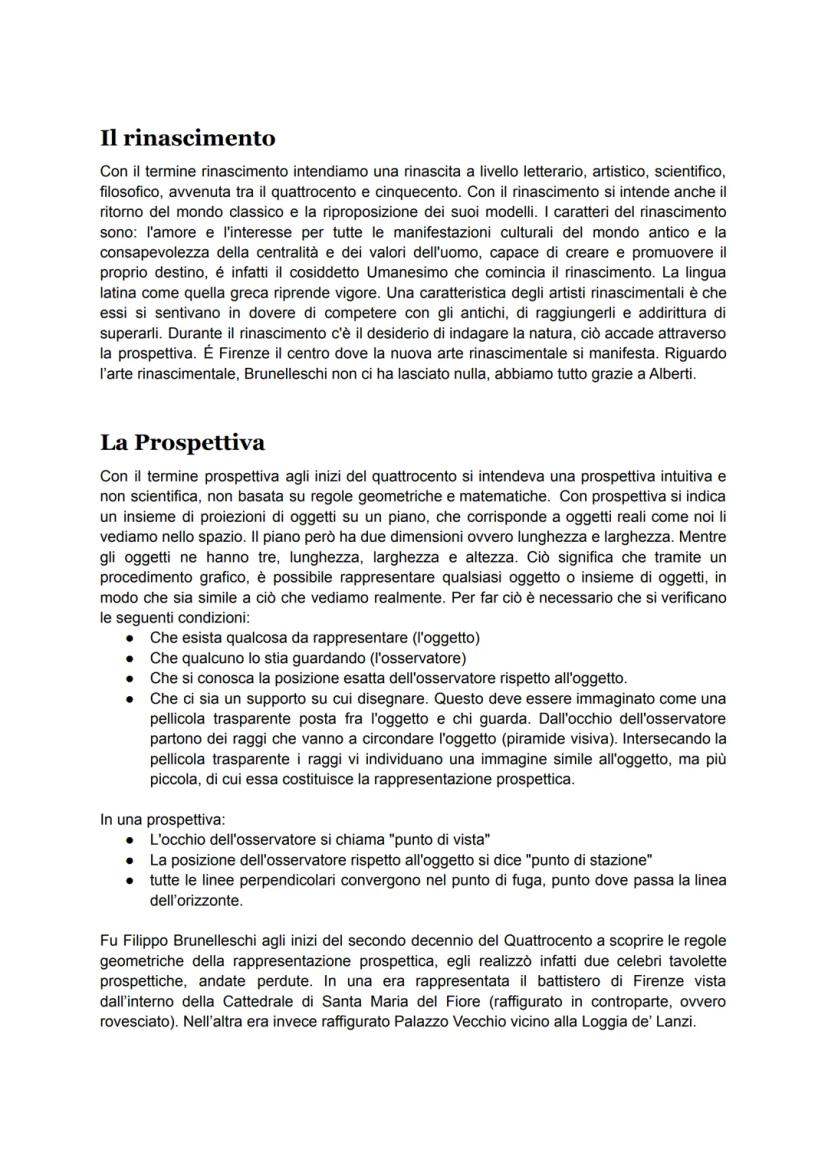 Il rinascimento

Con il termine rinascimento intendiamo una rinascita a livello letterario, artistico, scientifico, filosofico, avvenuta tra il quattrocento e cinquecento. Con il rinascimento si intende anche il ritorno del mondo classico e la riproposizione dei suoi modelli. I caratteri del rinascimento sono: l'amore e l'interesse per tutte le manifestazioni culturali del mondo antico e la consapevolezza della centralità e dei valori dell'uomo, capace di creare e promuovere il proprio destino, é infatti il cosiddetto Umanesimo che comincia il rinascimento. La lingua latina come quella greca riprende vigore. Una caratteristica degli artisti rinascimentali è che essi si sentivano in dovere di competere con gli antichi, di raggiungerli e addirittura di superarli. Durante il rinascimento c'è il desiderio di indagare la natura, ciò accade attraverso la prospettiva. É Firenze il centro dove la nuova arte rinascimentale si manifesta. Riguardo l'arte rinascimentale, Brunelleschi non ci ha lasciato nulla, abbiamo tutto grazie a Alberti.

La Prospettiva

Con il termine prospettiva agli inizi del quattrocento si intendeva una prospettiva intuitiva e non scientifica, non basata su regole geometriche e matematiche. Con prospettiva si indica un insieme di proiezioni di oggetti su un piano, che corrisponde a oggetti reali come noi li vediamo nello spazio. Il piano però ha due dimensioni ovvero lunghezza e larghezza. Mentre gli oggetti ne hanno tre, lunghezza, larghezza e altezza. Ciò significa che tramite un procedimento grafico, è possibile rappresentare qualsiasi oggetto o insieme di oggetti, in modo che sia simile a ciò che vediamo realmente. Per far ciò è necessario che si verificano le seguenti condizioni:
● Che esista qualcosa da rappresentare (l'oggetto)
● Che qualcuno lo stia guardando (l'osservatore)
● Che si conosca la posizione esatta dell'osservatore rispetto all'oggetto.
● Che ci sia un supporto su cui disegnare. Questo deve essere immaginato come una pellicola trasparente posta fra l'oggetto e chi guarda. Dall'occhio dell'osservatore partono dei raggi che vanno a circondare l'oggetto (piramide visiva). Intersecando la pellicola trasparente i raggi vi individuano una immagine simile all'oggetto, ma più piccola, di cui essa costituisce la rappresentazione prospettica.

In una prospettiva:
● L'occhio dell'osservatore si chiama "punto di vista"
● La posizione dell'osservatore rispetto all'oggetto si dice "punto di stazione"
● tutte le linee perpendicolari convergono nel punto di fuga, punto dove passa la linea dell'orizzonte.

Fu Filippo Brunelleschi agli inizi del secondo decennio del Quattrocento a scoprire le regole geometriche della rappresentazione prospettica, egli realizzò infatti due celebri tavolette prospettiche, andate perdute. In una era rappresentata il battistero di Firenze vista dall'interno della Cattedrale di Santa Maria del Fiore (raffigurato in controparte, ovvero rovesciato). Nell'altra era invece raffigurato Palazzo Vecchio vicino alla Loggia de' Lanzi.